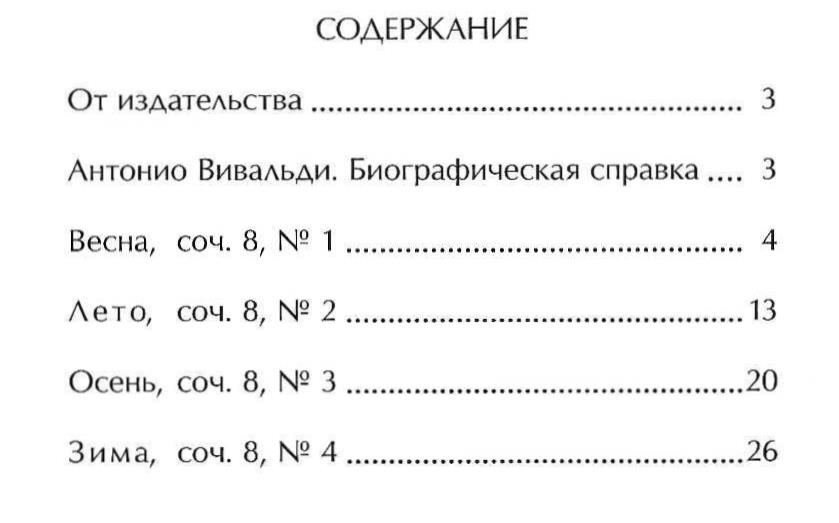 СОДЕРЖАНИЕ

От издательства 3

Антонио Вивальди. Биографическая справка 3

Весна, соч. 8, № 1 4

Лето, соч. 8, № 2 13

Осень, соч. 8, № 3 20

Зима, соч. 8, № 4 26